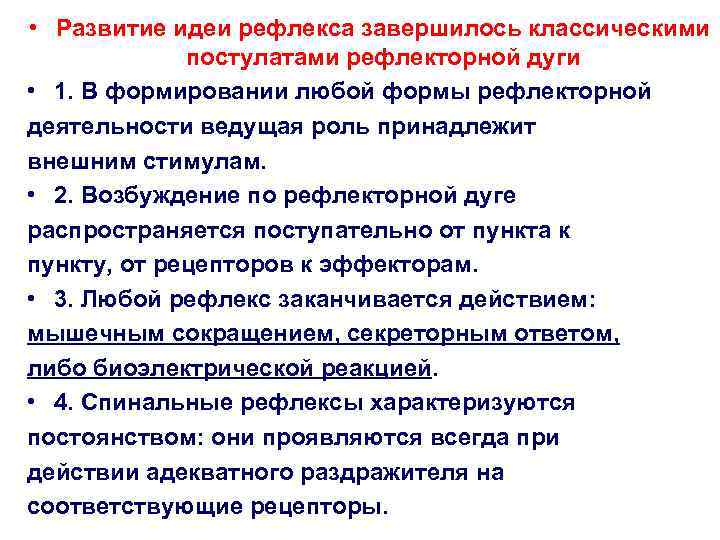 • Развитие идеи рефлекса завершилось классическими постулатами рефлекторной дуги

• 1. В формировании любой формы рефлекторной деятельности ведущая роль принадлежит внешним стимулам.

• 2. Возбуждение по рефлекторной дуге распространяется поступательно от пункта к пункту, от рецепторов к эффекторам.

• 3. Любой рефлекс заканчивается действием: мышечным сокращением, секреторным ответом, либо биоэлектрической реакцией.

• 4. Спинальные рефлексы характеризуются постоянством: они проявляются всегда при действии адекватного раздражителя на соответствующие рецепторы.